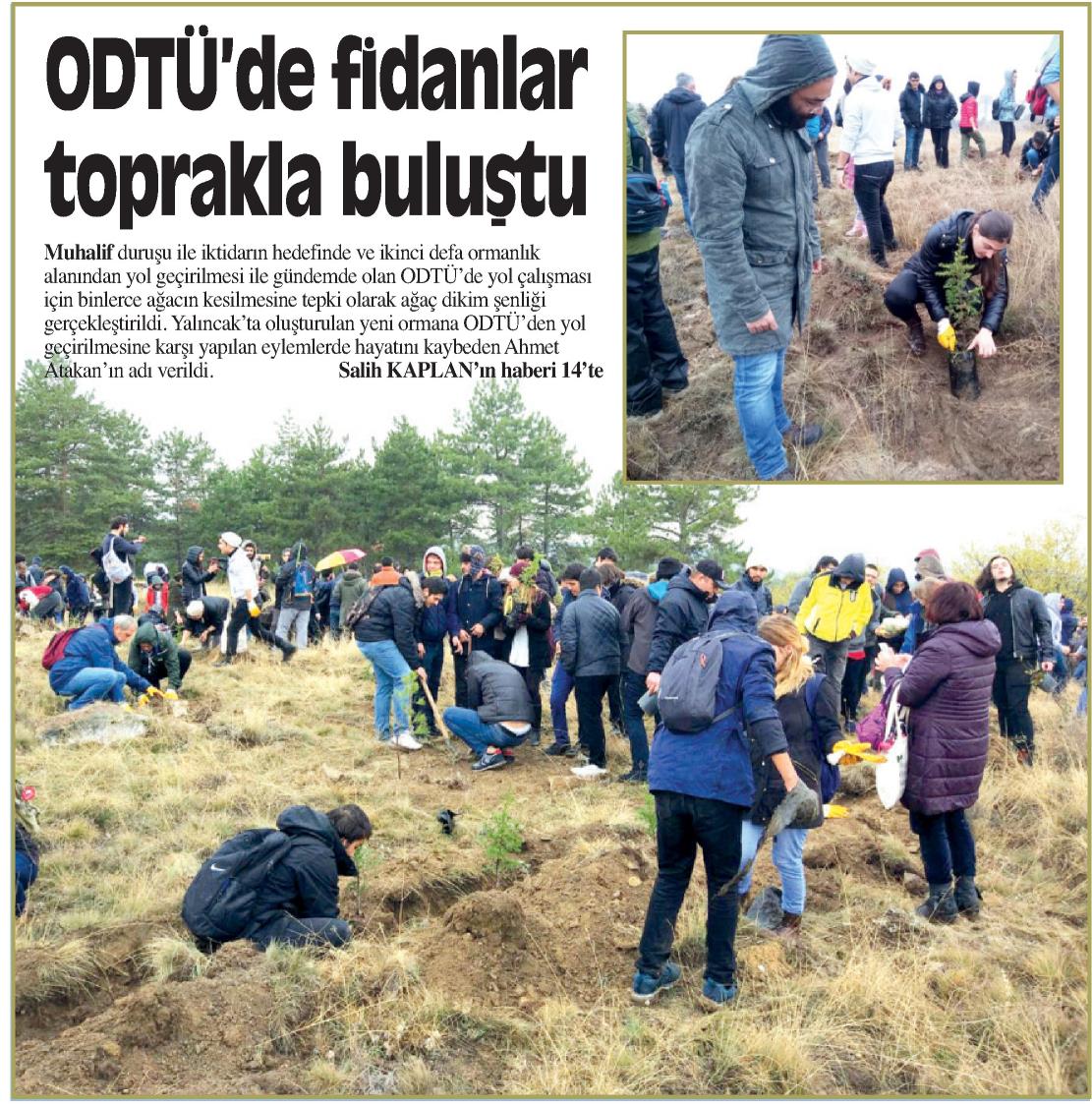 ODTÜ'de fidanlar toprakla buluştu

Muhalif duruşu ile iktidarın hedefinde ve ikinci defa ormanlık alanından yol geçirilmesi ile gündemde olan ODTÜ'de yol çalışması için binlerce ağacın kesilmesine tepki olarak ağaç dikim şenliği gerçekleştirildi. Yalıncak'ta oluşturulan yeni ormana ODTÜ'den yol geçirilmesine karşı yapılan eylemlerde hayatını kaybeden Ahmet Atakan'ın adı verildi. Salih KAPLAN'ın haberi 14'te